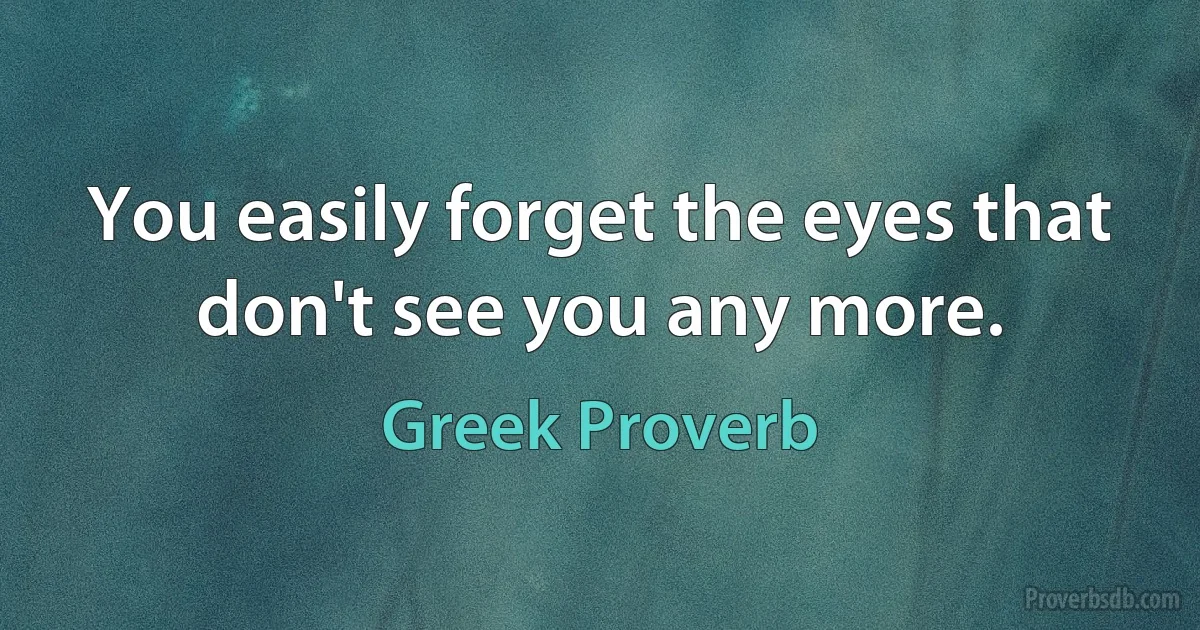 You easily forget the eyes that don't see you any more.

Greek Proverb

Proverbsdb.com